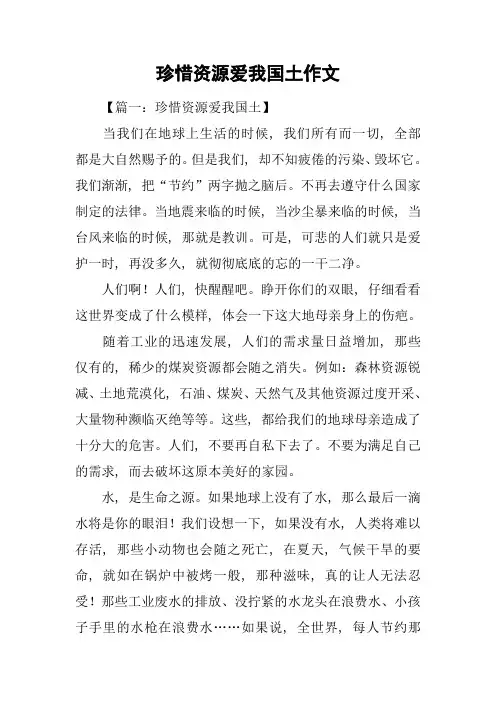 珍惜资源爱我国土作文

【篇一：珍惜资源爱我国土】

当我们在地球上生活的时候，我们所有而一切，全部都是大自然赐予的。但是我们，却不知疲倦的污染、毁坏它。我们渐渐，把“节约”两字抛之脑后。不再去遵守什么国家制定的法律。当地震来临的时候，当沙尘暴来临的时候，当台风来临的时候，那就是教训。可是，可悲的人们就只是爱护一时，再没多久，就彻彻底底的忘的一干二净。

人们啊！人们，快醒醒吧。睁开你们的双眼，仔细看看这世界变成了什么模样，体会一下这大地母亲身上的伤疤。

随着工业的迅速发展，人们的需求量日益增加，那些仅有的，稀少的煤炭资源都会随之消失。例如：森林资源锐减、土地荒漠化，石油、煤炭、天然气及其他资源过度开采、大量物种濒临灭绝等等。这些，都给我们的地球母亲造成了十分大的危害。人们，不要再自私下去了。不要为满足自己的需求，而去破坏这原本美好的家园。

水，是生命之源。如果地球上没有了水，那么最后一滴水将是你的眼泪！我们设想一下，如果没有水，人类将难以存活，那些小动物也会随之死亡，在夏天，气候干旱的要命，就如在锅炉中被烤一般，那种滋味，真的让人无法忍受！那些工业废水的排放、没拧紧的水龙头在浪费水、小孩子手里的水枪在浪费水……如果说，全世界，每人节约那